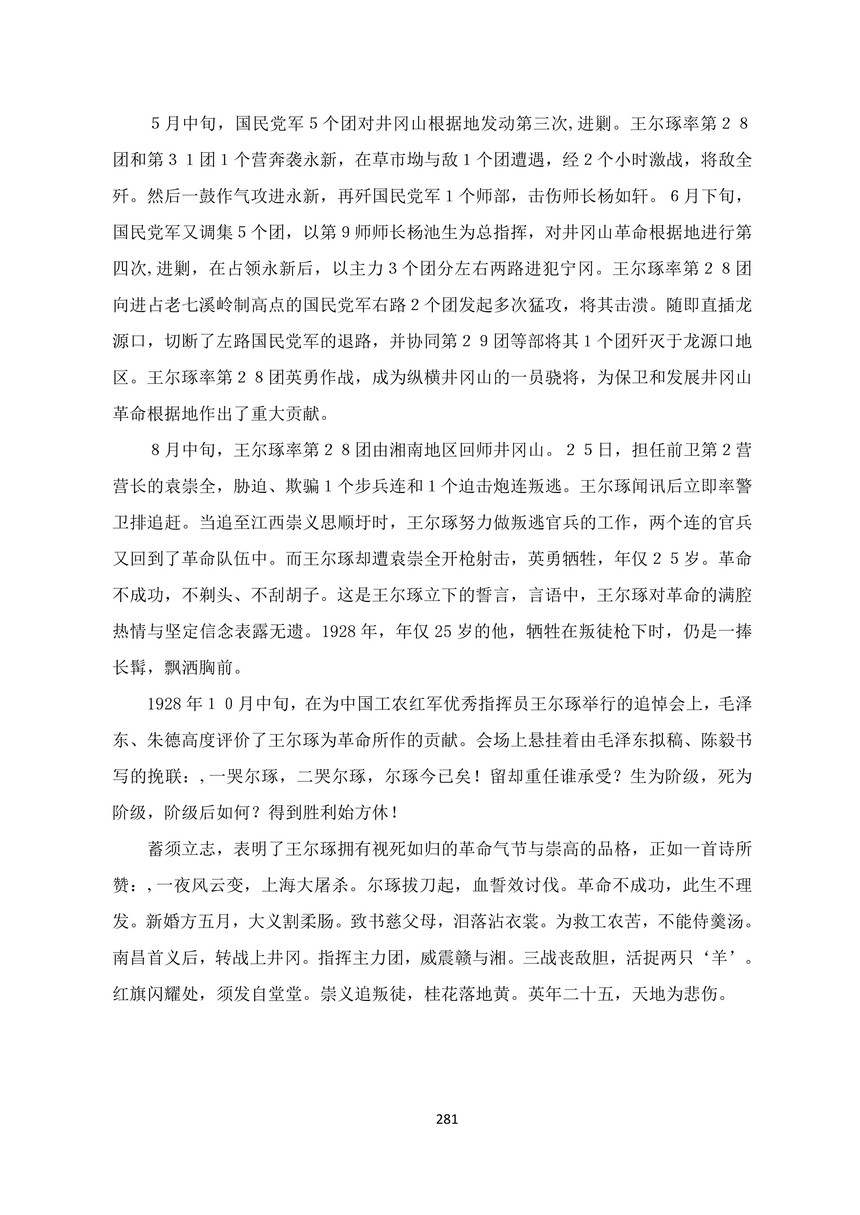 5月中旬，国民党军5个团对井冈山根据地发动第三次,进剿。王尔琢率第２８团和第３１团1个营奔袭永新，在草市坳与敌1个团遭遇，经2个小时激战，将敌全歼。然后一鼓作气攻进永新，再歼国民党军1个师部，击伤师长杨如轩。6月下旬，国民党军又调集5个团，以第9师师长杨池生为总指挥，对井冈山革命根据地进行第四次,进剿，在占领永新后，以主力3个团分左右两路进犯宁冈。王尔琢率第２８团向进占老七溪岭制高点的国民党军右路2个团发起多次猛攻，将其击溃。随即直插龙源口，切断了左路国民党军的退路，并协同第２９团等部将其1个团歼灭于龙源口地区。王尔琢率第２８团英勇作战，成为纵横井冈山的一员骁将，为保卫和发展井冈山革命根据地作出了重大贡献。

8月中旬，王尔琢率第２８团由湘南地区回师井冈山。２５日，担任前卫第2营营长的袁崇全，胁迫、欺骗1个步兵连和1个迫击炮连叛逃。王尔琢闻讯后立即率警卫排追赶。当追至江西崇义思顺圩时，王尔琢努力做叛逃官兵的工作，两个连的官兵又回到了革命队伍中。而王尔琢却遭袁崇全开枪射击，英勇牺牲，年仅２５岁。革命不成功，不剃头、不刮胡子。这是王尔琢立下的誓言，言语中，王尔琢对革命的满腔热情与坚定信念表露无遗。1928年，年仅25岁的他，牺牲在叛徒枪下时，仍是一捧长髯，飘洒胸前。

1928年１０月中旬，在为中国工农红军优秀指挥员王尔琢举行的追悼会上，毛泽东、朱德高度评价了王尔琢为革命所作的贡献。会场上悬挂着由毛泽东拟稿、陈毅书写的挽联：,一哭尔琢，二哭尔琢，尔琢今已矣！留却重任谁承受？生为阶级，死为阶级，阶级后如何？得到胜利始方休！

蓄须立志，表明了王尔琢拥有视死如归的革命气节与崇高的品格，正如一首诗所赞：,一夜风云变，上海大屠杀。尔琢拔刀起，血誓效讨伐。革命不成功，此生不理发。新婚方五月，大义割柔肠。致书慈父母，泪落沾衣裳。为救工农苦，不能侍羹汤。南昌首义后，转战上井冈。指挥主力团，威震赣与湘。三战丧敌胆，活捉两只‘羊’。红旗闪耀处，须发自堂堂。崇义追叛徒，桂花落地黄。英年二十五，天地为悲伤。

281